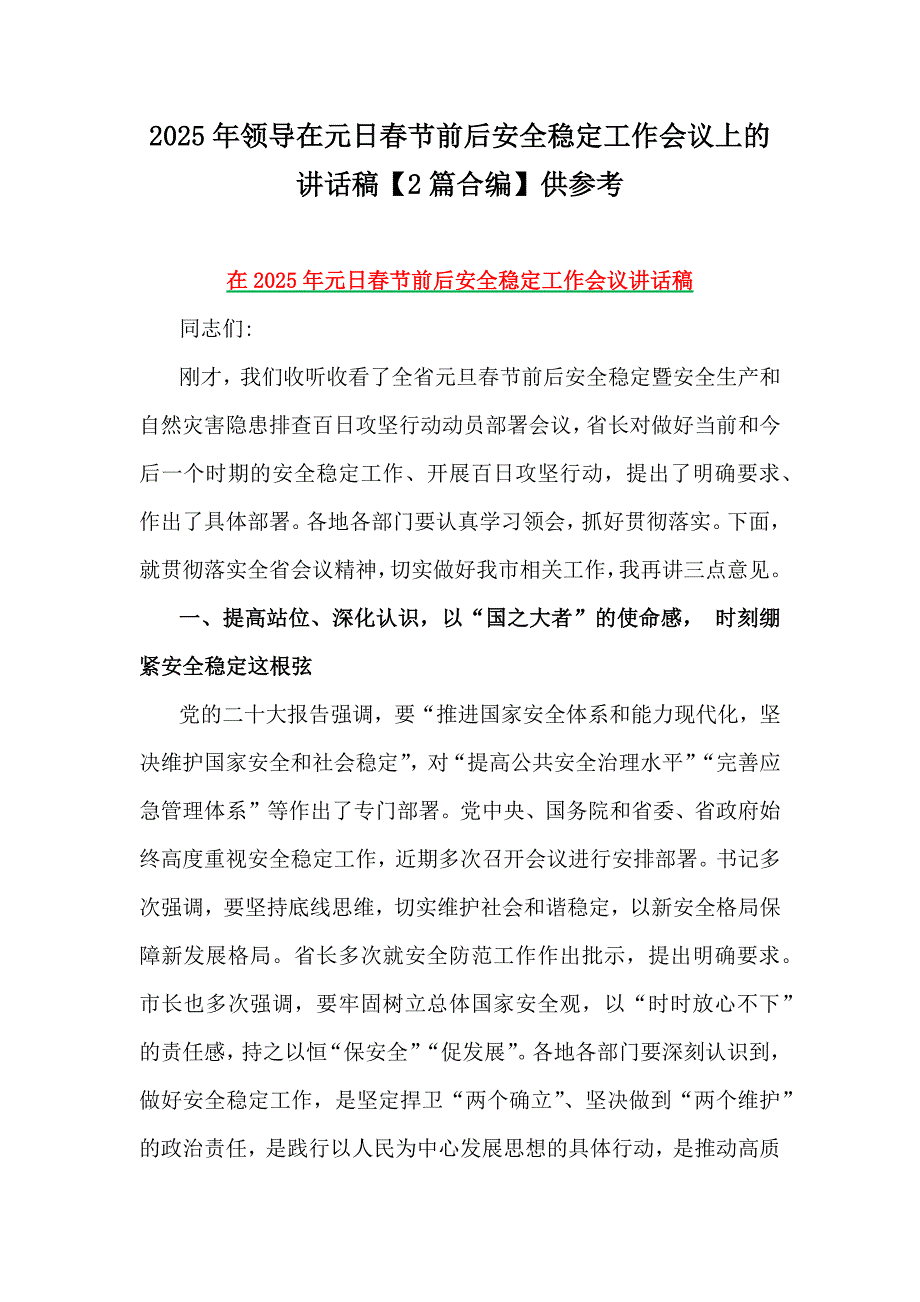 2025年领导在元日春节前后安全稳定工作会议上的讲话稿【2篇合编】供参考

在2025年元日春节前后安全稳定工作会议讲话稿

同志们:

刚才，我们收听收看了全省元旦春节前后安全稳定暨安全生产和自然灾害隐患排查百日攻坚行动动员部署会议，省长对做好当前和今后一个时期的安全稳定工作、开展百日攻坚行动，提出了明确要求、作出了具体部署。各地各部门要认真学习领会，抓好贯彻落实。下面，就贯彻落实全省会议精神，切实做好我市相关工作，我再讲三点意见。

一、提高站位、深化认识，以“国之大者”的使命感， 时刻绷紧安全稳定这根弦

党的二十大报告强调，要“推进国家安全体系和能力现代化，坚决维护国家安全和社会稳定”，对“提高公共安全治理水平”“完善应急管理体系”等作出了专门部署。党中央、国务院和省委、省政府始终高度重视安全稳定工作，近期多次召开会议进行安排部署。书记多次强调，要坚持底线思维，切实维护社会和谐稳定，以新安全格局保障新发展格局。省长多次就安全防范工作作出批示，提出明确要求。市长也多次强调，要牢固树立总体国家安全观，以“时时放心不下”的责任感，持之以恒“保安全”“促发展”。各地各部门要深刻认识到，做好安全稳定工作，是坚定捍卫“两个确立”、坚决做到“两个维护”的政治责任，是践行以人民为中心发展思想的具体行动，是推动高质